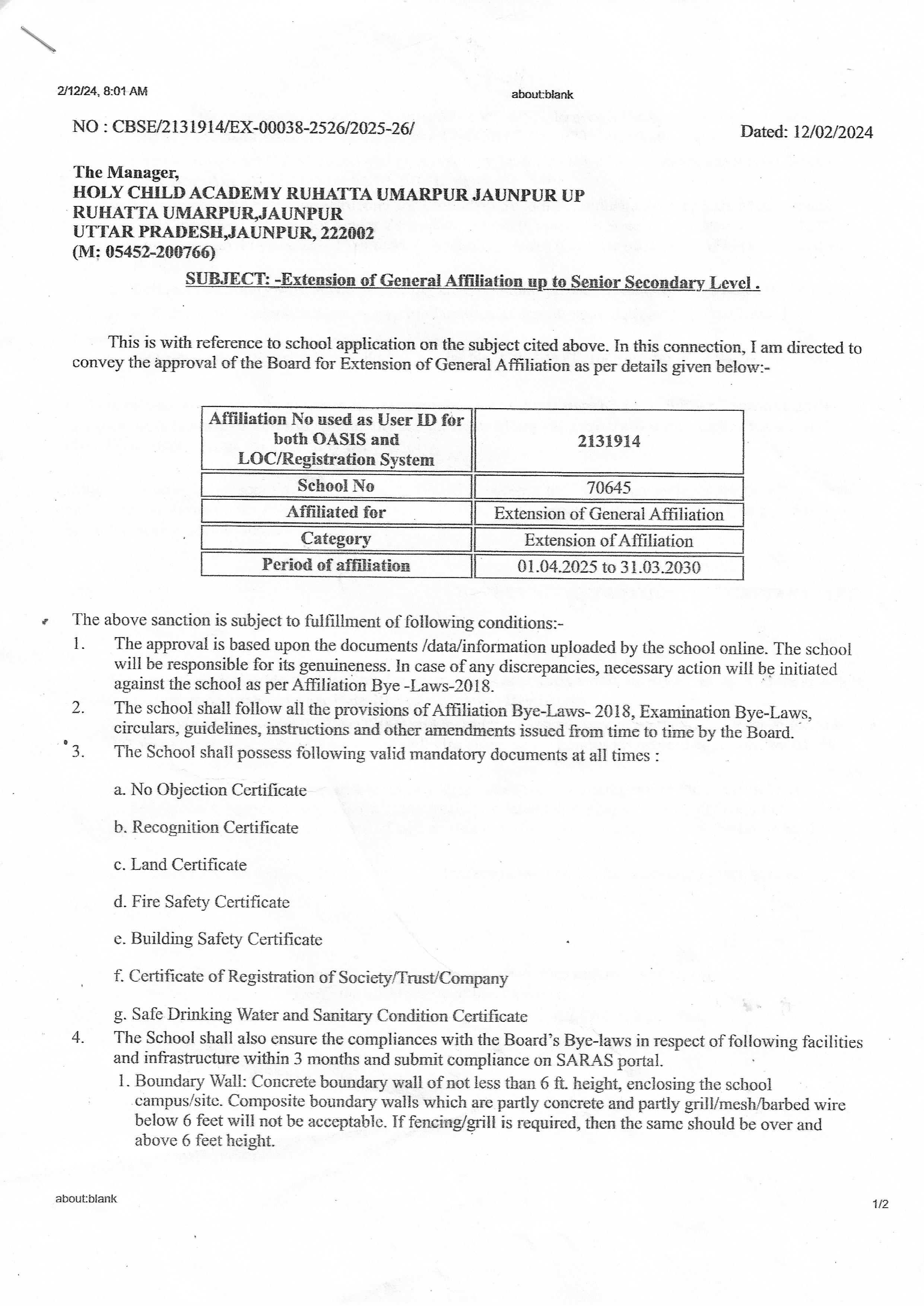 2/12/24, 8:01 AM

about:blank

NO : CBSE/2131914/EX-00038-2526/2025-26/

Dated: 12/02/2024

The Manager,
HOLY CHILD ACADEMY RUHATTA UMARPUR JAUNPUR UP
RUHATTA UMARPUR,JAUNPUR
UTTAR PRADESH,JAUNPUR, 222002
(M: 05452-200766)

SUBJECT: -Extension of General Affiliation up to Senior Secondary Level .

This is with reference to school application on the subject cited above. In this connection, I am directed to convey the approval of the Board for Extension of General Affiliation as per details given below:-

| Affiliation No used as User ID for both OASIS and LOC/Registration System | 2131914 |
|---|---|
| School No | 70645 |
| Affiliated for | Extension of General Affiliation |
| Category | Extension of Affiliation |
| Period of affiliation | 01.04.2025 to 31.03.2030 |

The above sanction is subject to fulfillment of following conditions:-

1. The approval is based upon the documents /data/information uploaded by the school online. The school will be responsible for its genuineness. In case of any discrepancies, necessary action will be initiated against the school as per Affiliation Bye -Laws-2018.

2. The school shall follow all the provisions of Affiliation Bye-Laws- 2018, Examination Bye-Laws, circulars, guidelines, instructions and other amendments issued from time to time by the Board.

3. The School shall possess following valid mandatory documents at all times :

a. No Objection Certificate

b. Recognition Certificate

c. Land Certificate

d. Fire Safety Certificate

e. Building Safety Certificate

f. Certificate of Registration of Society/Trust/Company

g. Safe Drinking Water and Sanitary Condition Certificate

4. The School shall also ensure the compliances with the Board's Bye-laws in respect of following facilities and infrastructure within 3 months and submit compliance on SARAS portal.

1. Boundary Wall: Concrete boundary wall of not less than 6 ft. height, enclosing the school campus/site. Composite boundary walls which are partly concrete and partly grill/mesh/barbed wire below 6 feet will not be acceptable. If fencing/grill is required, then the same should be over and above 6 feet height.

about:blank

1/2